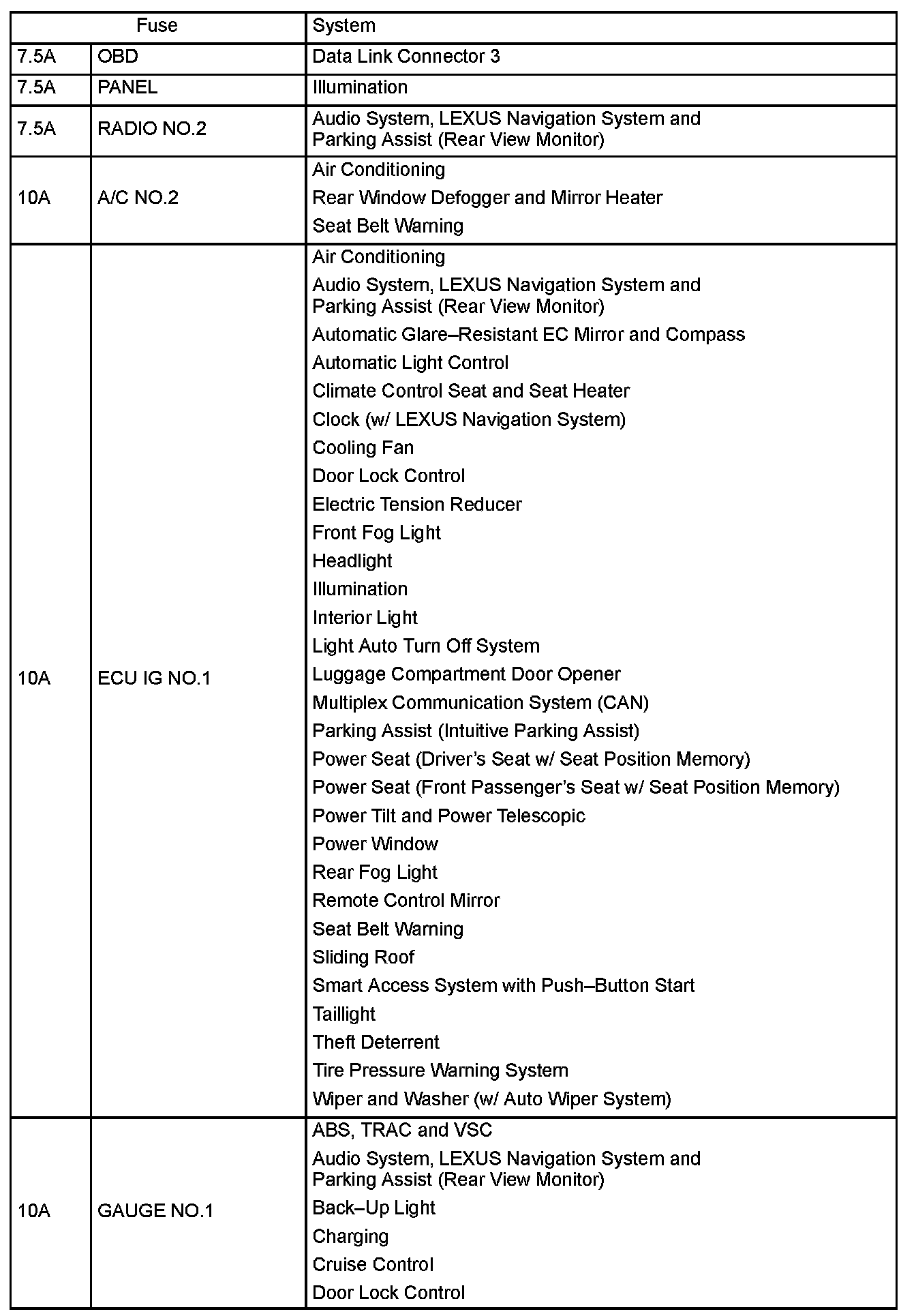 | Fuse | | System |
|---|---|---|
| 7.5A | OBD | Data Link Connector 3 |
| 7.5A | PANEL | Illumination |
| 7.5A | RADIO NO.2 | Audio System, LEXUS Navigation System and Parking Assist (Rear View Monitor) |
| 10A | A/C NO.2 | Air Conditioning<br>Rear Window Defogger and Mirror Heater<br>Seat Belt Warning |
| 10A | ECU IG NO.1 | Air Conditioning<br>Audio System, LEXUS Navigation System and Parking Assist (Rear View Monitor)<br>Automatic Glare–Resistant EC Mirror and Compass<br>Automatic Light Control<br>Climate Control Seat and Seat Heater<br>Clock (w/ LEXUS Navigation System)<br>Cooling Fan<br>Door Lock Control<br>Electric Tension Reducer<br>Front Fog Light<br>Headlight<br>Illumination<br>Interior Light<br>Light Auto Turn Off System<br>Luggage Compartment Door Opener<br>Multiplex Communication System (CAN)<br>Parking Assist (Intuitive Parking Assist)<br>Power Seat (Driver's Seat w/ Seat Position Memory)<br>Power Seat (Front Passenger's Seat w/ Seat Position Memory)<br>Power Tilt and Power Telescopic<br>Power Window<br>Rear Fog Light<br>Remote Control Mirror<br>Seat Belt Warning<br>Sliding Roof<br>Smart Access System with Push–Button Start<br>Taillight<br>Theft Deterrent<br>Tire Pressure Warning System<br>Wiper and Washer (w/ Auto Wiper System) |
| 10A | GAUGE NO.1 | ABS, TRAC and VSC<br>Audio System, LEXUS Navigation System and Parking Assist (Rear View Monitor)<br>Back–Up Light<br>Charging<br>Cruise Control<br>Door Lock Control |